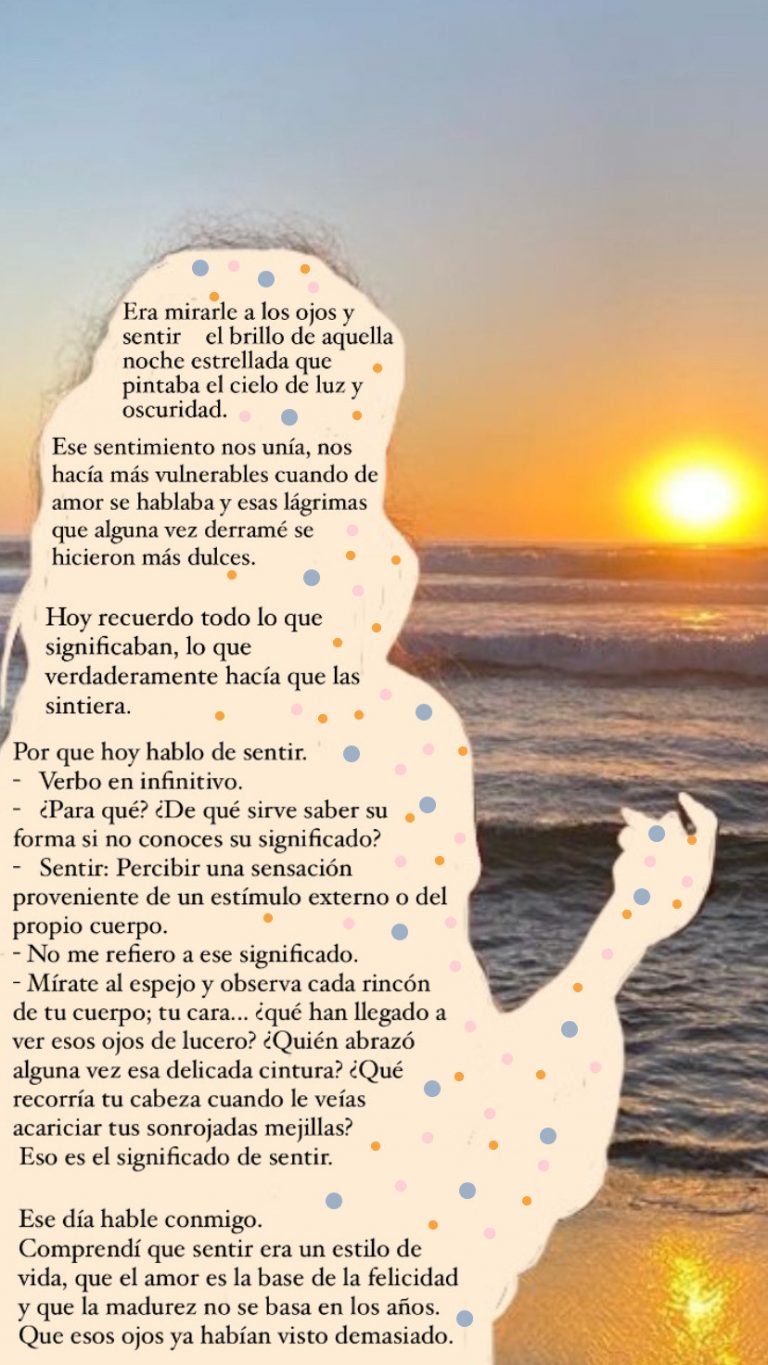 Era mirarle a los ojos y sentir el brillo de aquella noche estrellada que pintaba el cielo de luz y oscuridad.

Ese sentimiento nos unía, nos hacía más vulnerables cuando de amor se hablaba y esas lágrimas que alguna vez derramé se hicieron más dulces.

Hoy recuerdo todo lo que significaban, lo que verdaderamente hacía que las sintiera.

Por que hoy hablo de sentir.
- Verbo en infinitivo.
- ¿Para qué? ¿De qué sirve saber su forma si no conoces su significado?
- Sentir: Percibir una sensación proveniente de un estímulo externo o del propio cuerpo.
- No me refiero a ese significado.
- Mírate al espejo y observa cada rincón de tu cuerpo; tu cara... ¿qué han llegado a ver esos ojos de lucero? ¿Quién abrazó alguna vez esa delicada cintura? ¿Qué recorría tu cabeza cuando le veías acariciar tus sonrojadas mejillas?
Eso es el significado de sentir.

Ese día hable conmigo.
Comprendí que sentir era un estilo de vida, que el amor es la base de la felicidad y que la madurez no se basa en los años.
Que esos ojos ya habían visto demasiado.